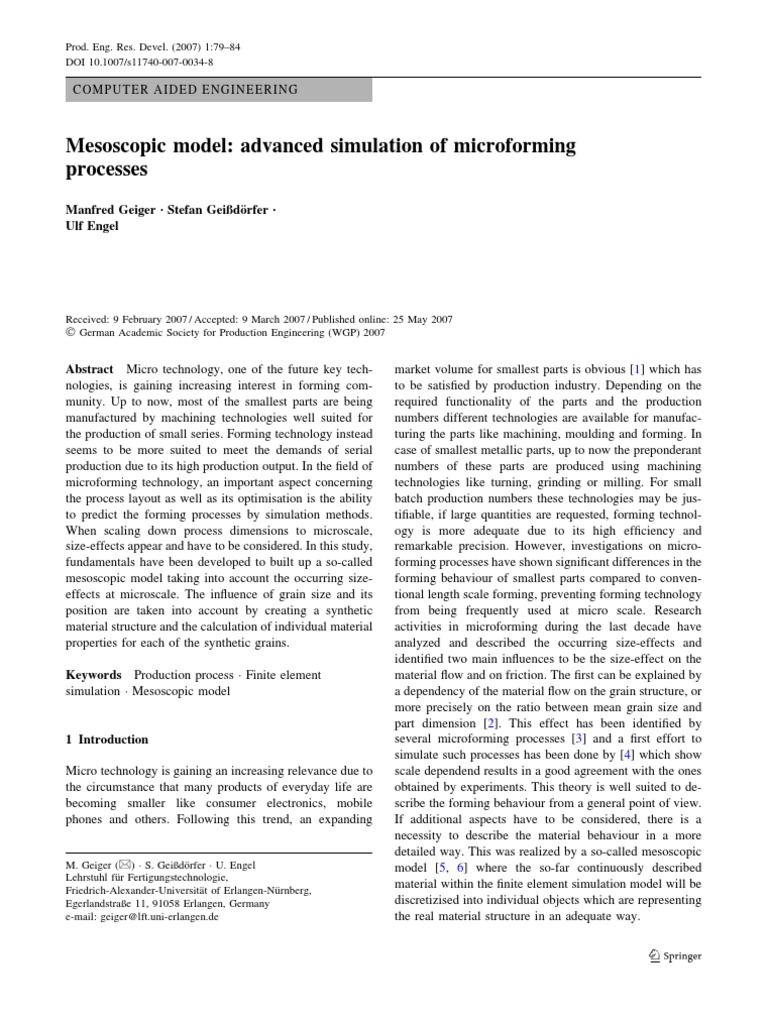 Prod. Eng. Res. Devel. (2007) 1:79–84
DOI 10.1007/s11740-007-0034-8

COMPUTER AIDED ENGINEERING

Mesoscopic model: advanced simulation of microforming processes

Manfred Geiger · Stefan Geißdörfer · Ulf Engel

Received: 9 February 2007 / Accepted: 9 March 2007 / Published online: 25 May 2007
© German Academic Society for Production Engineering (WGP) 2007

Abstract Micro technology, one of the future key technologies, is gaining increasing interest in forming community. Up to now, most of the smallest parts are being manufactured by machining technologies well suited for the production of small series. Forming technology instead seems to be more suited to meet the demands of serial production due to its high production output. In the field of microforming technology, an important aspect concerning the process layout as well as its optimisation is the ability to predict the forming processes by simulation methods. When scaling down process dimensions to microscale, size-effects appear and have to be considered. In this study, fundamentals have been developed to built up a so-called mesoscopic model taking into account the occurring size-effects at microscale. The influence of grain size and its position are taken into account by creating a synthetic material structure and the calculation of individual material properties for each of the synthetic grains.

Keywords Production process · Finite element simulation · Mesoscopic model

1 Introduction

Micro technology is gaining an increasing relevance due to the circumstance that many products of everyday life are becoming smaller like consumer electronics, mobile phones and others. Following this trend, an expanding

M. Geiger (✉) · S. Geißdörfer · U. Engel
Lehrstuhl für Fertigungstechnologie,
Friedrich-Alexander-Universität of Erlangen-Nürnberg,
Egerlandstraße 11, 91058 Erlangen, Germany
e-mail: geiger@lft.uni-erlangen.de

market volume for smallest parts is obvious [1] which has to be satisfied by production industry. Depending on the required functionality of the parts and the production numbers different technologies are available for manufacturing the parts like machining, moulding and forming. In case of smallest metallic parts, up to now the preponderant numbers of these parts are produced using machining technologies like turning, grinding or milling. For small batch production numbers these technologies may be justifiable, if large quantities are requested, forming technology is more adequate due to its high efficiency and remarkable precision. However, investigations on microforming processes have shown significant differences in the forming behaviour of smallest parts compared to conventional length scale forming, preventing forming technology from being frequently used at micro scale. Research activities in microforming during the last decade have analyzed and described the occurring size-effects and identified two main influences to be the size-effect on the material flow and on friction. The first can be explained by a dependency of the material flow on the grain structure, or more precisely on the ratio between mean grain size and part dimension [2]. This effect has been identified by several microforming processes [3] and a first effort to simulate such processes has been done by [4] which show scale dependend results in a good agreement with the ones obtained by experiments. This theory is well suited to describe the forming behaviour from a general point of view. If additional aspects have to be considered, there is a necessity to describe the material behaviour in a more detailed way. This was realized by a so-called mesoscopic model [5, 6] where the so-far continuously described material within the finite element simulation model will be discretized into individual objects which are representing the real material structure in an adequate way.

Springer